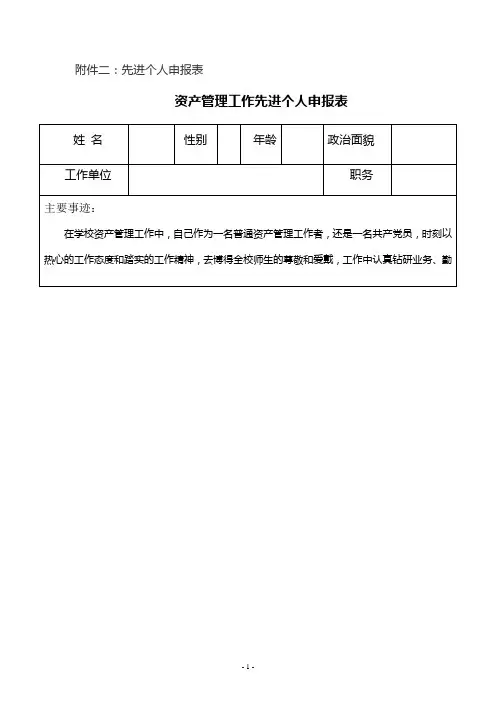 附件二：先进个人申报表

资产管理工作先进个人申报表

| 姓 名 | | 性别 | | 年龄 | | 政治面貌 | |
|---|---|---|---|---|---|---|---|
| 工作单位 | | | | | | 职务 | |

主要事迹：

在学校资产管理工作中，自己作为一名普通资产管理工作者，还是一名共产党员，时刻以热心的工作态度和踏实的工作精神，去博得全校师生的尊敬和爱戴，工作中认真钻研业务、勤

- 1 -